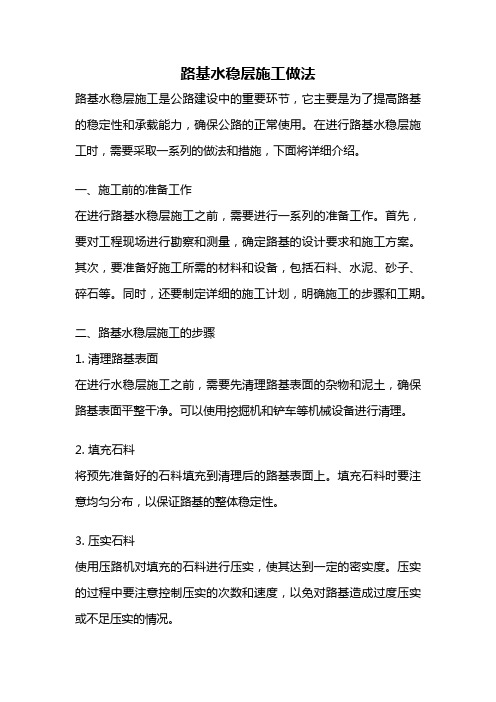 路基水稳层施工做法

路基水稳层施工是公路建设中的重要环节，它主要是为了提高路基的稳定性和承载能力，确保公路的正常使用。在进行路基水稳层施工时，需要采取一系列的做法和措施，下面将详细介绍。

一、施工前的准备工作

在进行路基水稳层施工之前，需要进行一系列的准备工作。首先，要对工程现场进行勘察和测量，确定路基的设计要求和施工方案。其次，要准备好施工所需的材料和设备，包括石料、水泥、砂子、碎石等。同时，还要制定详细的施工计划，明确施工的步骤和工期。

二、路基水稳层施工的步骤

1. 清理路基表面

在进行水稳层施工之前，需要先清理路基表面的杂物和泥土，确保路基表面平整干净。可以使用挖掘机和铲车等机械设备进行清理。

2. 填充石料

将预先准备好的石料填充到清理后的路基表面上。填充石料时要注意均匀分布，以保证路基的整体稳定性。

3. 压实石料

使用压路机对填充的石料进行压实，使其达到一定的密实度。压实的过程中要注意控制压实的次数和速度，以免对路基造成过度压实或不足压实的情况。